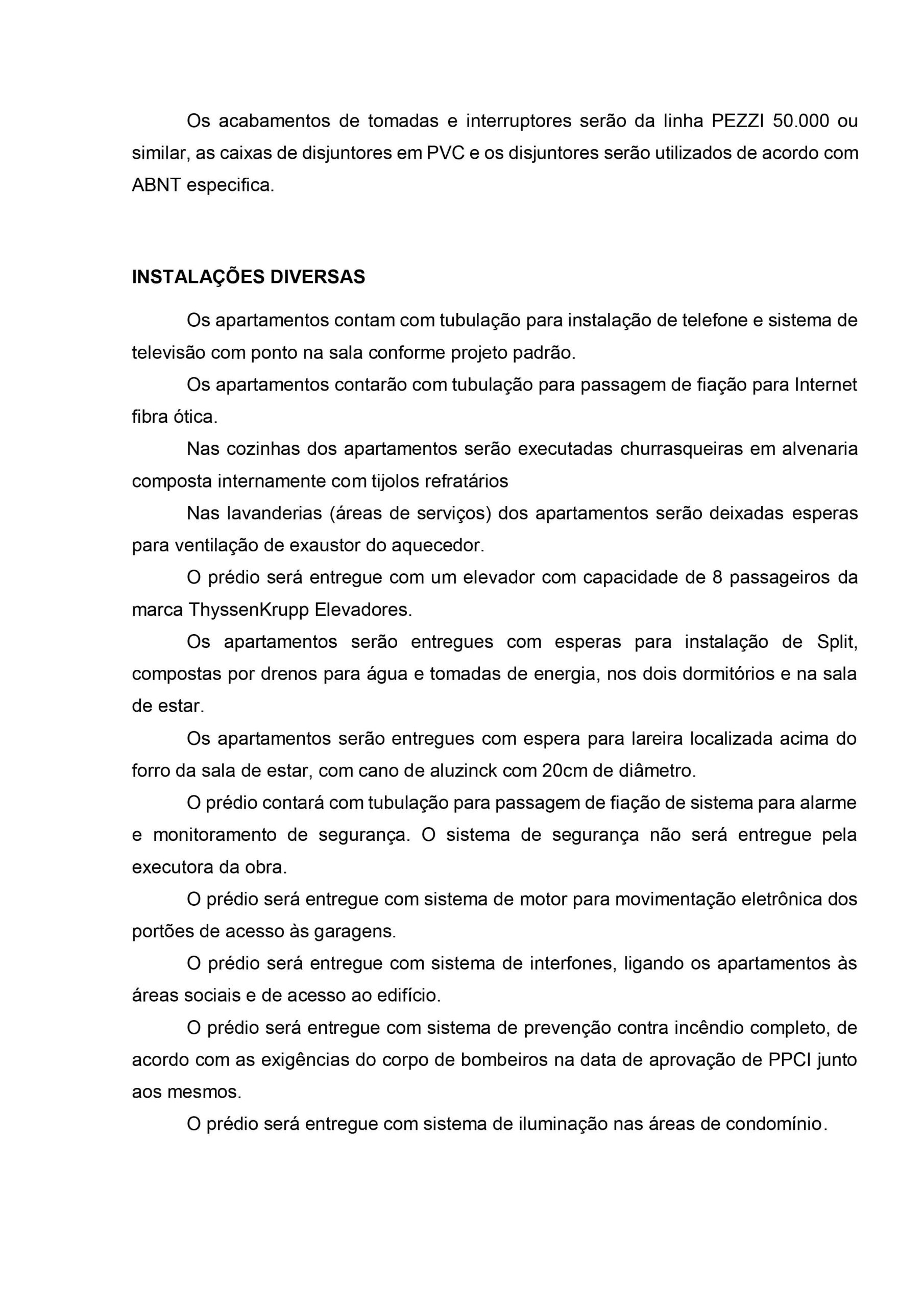 Os acabamentos de tomadas e interruptores serão da linha PEZZI 50.000 ou similar, as caixas de disjuntores em PVC e os disjuntores serão utilizados de acordo com ABNT especifica.

INSTALAÇÕES DIVERSAS

Os apartamentos contam com tubulação para instalação de telefone e sistema de televisão com ponto na sala conforme projeto padrão.

Os apartamentos contarão com tubulação para passagem de fiação para Internet fibra ótica.

Nas cozinhas dos apartamentos serão executadas churrasqueiras em alvenaria composta internamente com tijolos refratários

Nas lavanderias (áreas de serviços) dos apartamentos serão deixadas esperas para ventilação de exaustor do aquecedor.

O prédio será entregue com um elevador com capacidade de 8 passageiros da marca ThyssenKrupp Elevadores.

Os apartamentos serão entregues com esperas para instalação de Split, compostas por drenos para água e tomadas de energia, nos dois dormitórios e na sala de estar.

Os apartamentos serão entregues com espera para lareira localizada acima do forro da sala de estar, com cano de aluzinck com 20cm de diâmetro.

O prédio contará com tubulação para passagem de fiação de sistema para alarme e monitoramento de segurança. O sistema de segurança não será entregue pela executora da obra.

O prédio será entregue com sistema de motor para movimentação eletrônica dos portões de acesso às garagens.

O prédio será entregue com sistema de interfones, ligando os apartamentos às áreas sociais e de acesso ao edifício.

O prédio será entregue com sistema de prevenção contra incêndio completo, de acordo com as exigências do corpo de bombeiros na data de aprovação de PPCI junto aos mesmos.

O prédio será entregue com sistema de iluminação nas áreas de condomínio.